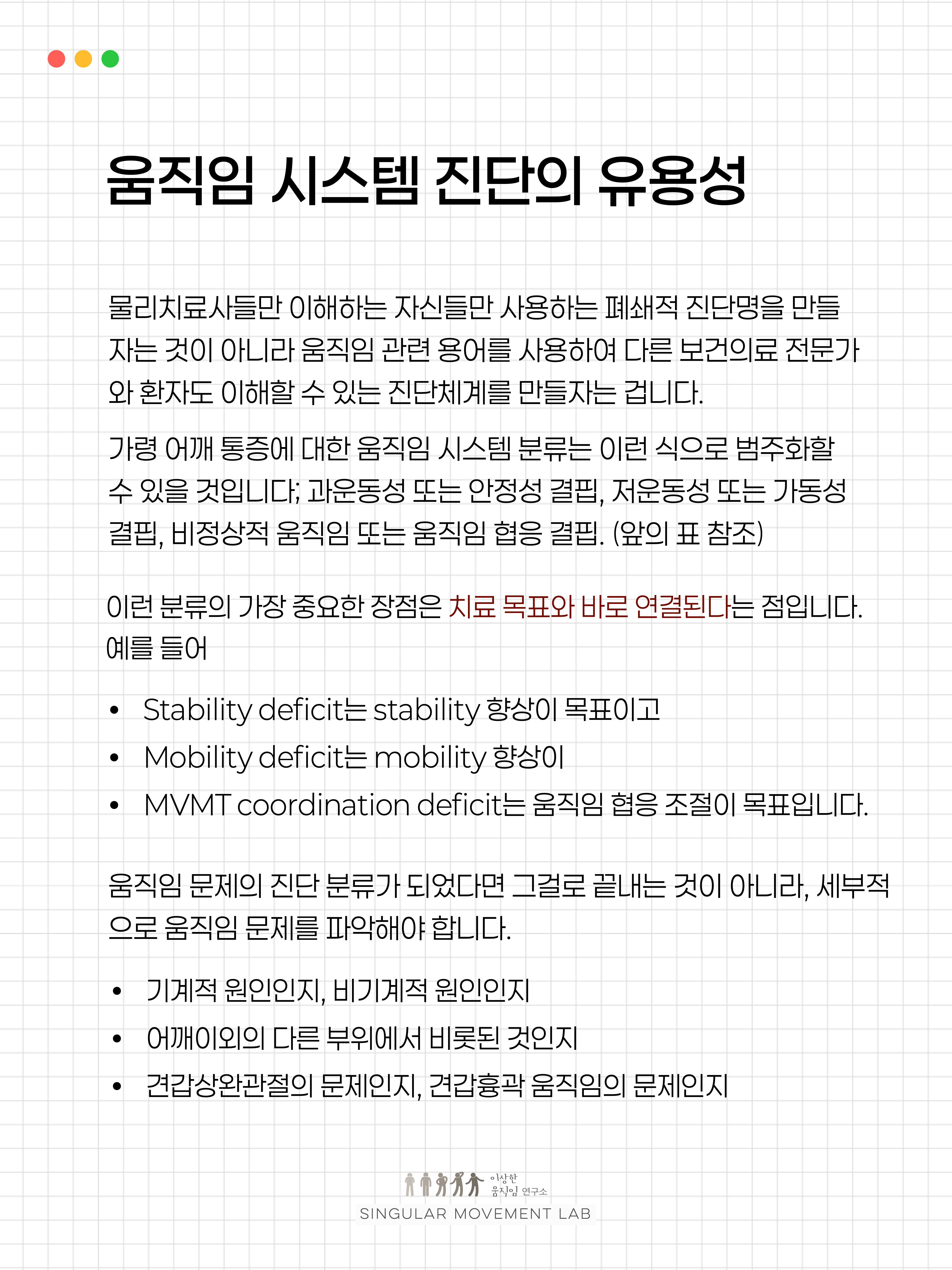 움직임 시스템 진단의 유용성

물리치료사들만 이해하는 자신들만 사용하는 폐쇄적 진단명을 만들자는 것이 아니라 움직임 관련 용어를 사용하여 다른 보건의료 전문가와 환자도 이해할 수 있는 진단체계를 만들자는 겁니다.

가령 어깨 통증에 대한 움직임 시스템 분류는 이런 식으로 범주화할 수 있을 것입니다; 과운동성 또는 안정성 결핍, 저운동성 또는 가동성 결핍, 비정상적 움직임 또는 움직임 협응 결핍. (앞의 표 참조)

이런 분류의 가장 중요한 장점은 치료 목표와 바로 연결된다는 점입니다. 예를 들어

• Stability deficit는 stability 향상이 목표이고
• Mobility deficit는 mobility 향상이
• MVMT coordination deficit는 움직임 협응 조절이 목표입니다.

움직임 문제의 진단 분류가 되었다면 그걸로 끝내는 것이 아니라, 세부적으로 움직임 문제를 파악해야 합니다.

• 기계적 원인인지, 비기계적 원인인지
• 어깨이외의 다른 부위에서 비롯된 것인지
• 견갑상완관절의 문제인지, 견갑흉곽 움직임의 문제인지

이상한 움직임 연구소
SINGULAR MOVEMENT LAB